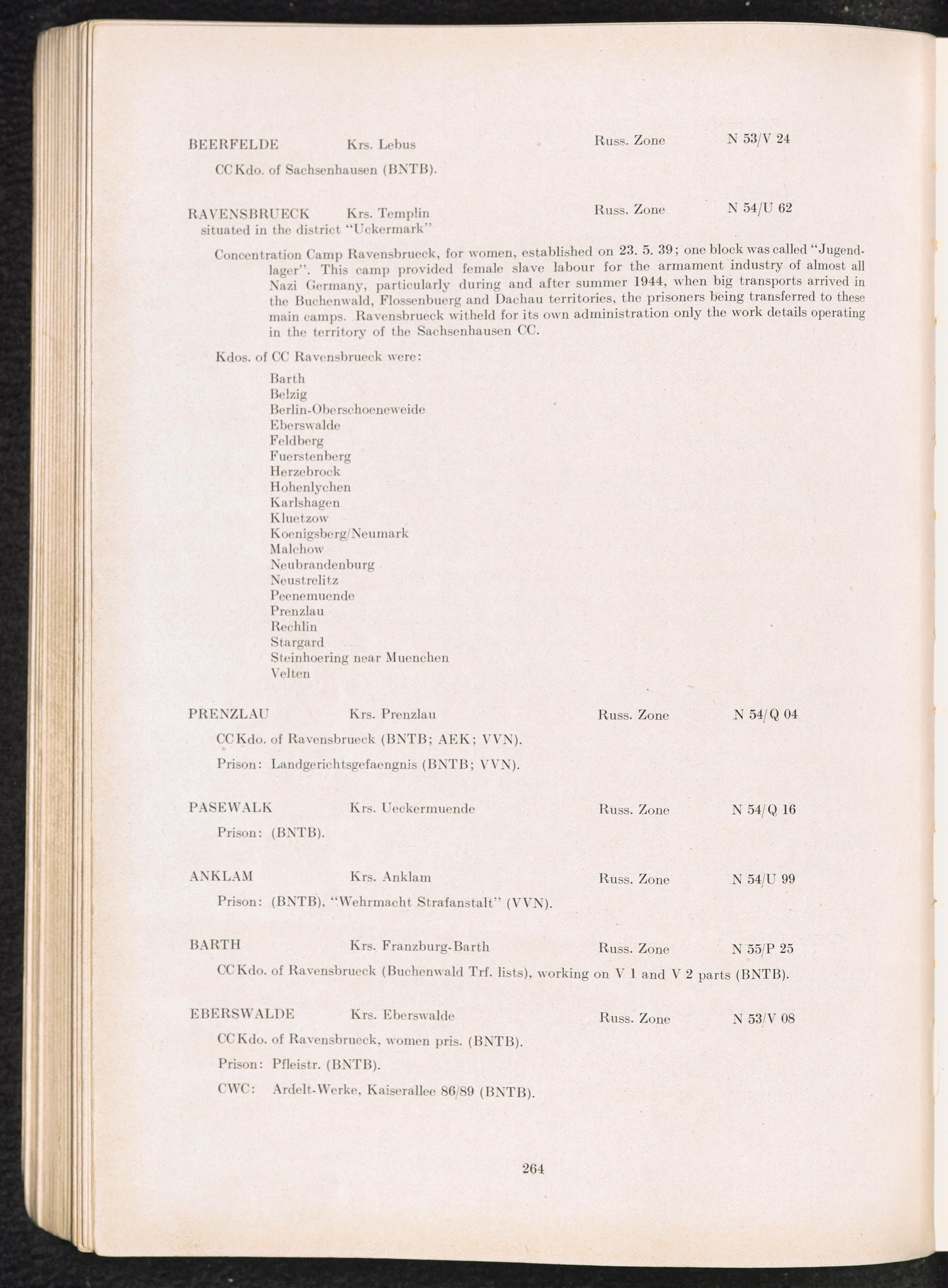 BEERFELDE Krs. Lebus Russ. Zone N 53/V 24

CC Kdo. of Sachsenhausen (BNTB).

RAVENSBRUECK Krs. Templin Russ. Zone N 54/U 62
situated in the district "Uckermark"

Concentration Camp Ravensbrueck, for women, established on 23. 5. 39; one block was called "Jugendlager". This camp provided female slave labour for the armament industry of almost all Nazi Germany, particularly during and after summer 1944, when big transports arrived in the Buchenwald, Flossenbuerg and Dachau territories, the prisoners being transferred to these main camps. Ravensbrueck witheld for its own administration only the work details operating in the territory of the Sachsenhausen CC.

Kdos. of CC Ravensbrueck were:

Barth
Belzig
Berlin-Oberschoeneweide
Eberswalde
Feldberg
Fuerstenberg
Herzebrock
Hohenlychen
Karlshagen
Kluetzow
Koenigsberg/Neumark
Malchow
Neubrandenburg
Neustrelitz
Peenemuende
Prenzlau
Rechlin
Stargard
Steinhoering near Muenchen
Velten

PRENZLAU Krs. Prenzlau Russ. Zone N 54/Q 04

CC Kdo. of Ravensbrueck (BNTB; AEK; VVN).

Prison: Landgerichtsgefaengnis (BNTB; VVN).

PASEWALK Krs. Ueckermuende Russ. Zone N 54/Q 16

Prison: (BNTB).

ANKLAM Krs. Anklam Russ. Zone N 54/U 99

Prison: (BNTB). "Wehrmacht Strafanstalt" (VVN).

BARTH Krs. Franzburg-Barth Russ. Zone N 55/P 25

CC Kdo. of Ravensbrueck (Buchenwald Trf. lists), working on V 1 and V 2 parts (BNTB).

EBERSWALDE Krs. Eberswalde Russ. Zone N 53/V 08

CC Kdo. of Ravensbrueck, women pris. (BNTB).

Prison: Pfleistr. (BNTB).

CWC: Ardelt-Werke, Kaiserallee 86/89 (BNTB).

264